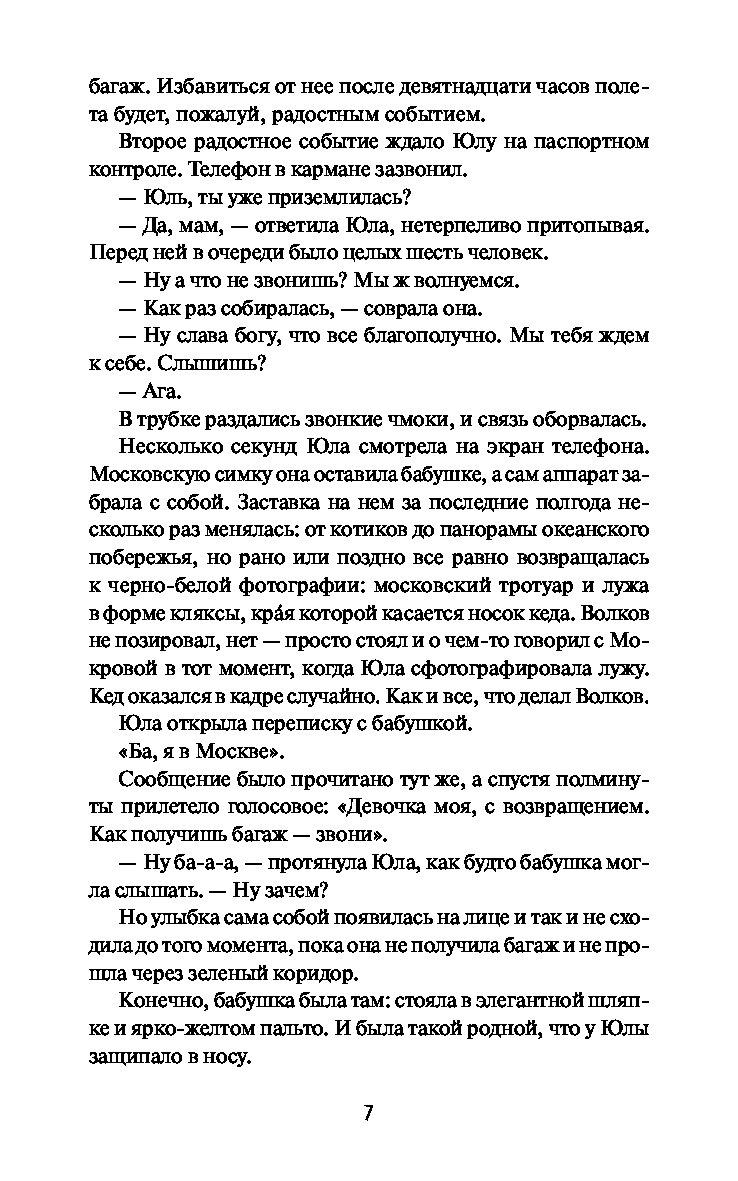 багаж. Избавиться от нее после девятнадцати часов полета будет, пожалуй, радостным событием.

Второе радостное событие ждало Юлу на паспортном контроле. Телефон в кармане зазвонил.

— Юль, ты уже приземлилась?

— Да, мам, — ответила Юла, нетерпеливо притопывая. Перед ней в очереди было целых шесть человек.

— Ну а что не звонишь? Мы ж волнуемся.

— Как раз собиралась, — соврала она.

— Ну слава богу, что все благополучно. Мы тебя ждем к себе. Слышишь?

— Ага.

В трубке раздались звонкие чмоки, и связь оборвалась.

Несколько секунд Юла смотрела на экран телефона. Московскую симку она оставила бабушке, а сам аппарат забрала с собой. Заставка на нем за последние полгода несколько раз менялась: от котиков до панорамы океанского побережья, но рано или поздно все равно возвращалась к черно-белой фотографии: московский тротуар и лужа в форме кляксы, кра́я которой касается носок кеда. Волков не позировал, нет — просто стоял и о чем-то говорил с Мокровой в тот момент, когда Юла сфотографировала лужу. Кед оказался в кадре случайно. Как и все, что делал Волков.

Юла открыла переписку с бабушкой.

«Ба, я в Москве».

Сообщение было прочитано тут же, а спустя полминуты прилетело голосовое: «Девочка моя, с возвращением. Как получишь багаж — звони».

— Ну ба-а-а, — протянула Юла, как будто бабушка могла слышать. — Ну зачем?

Но улыбка сама собой появилась на лице и так и не сходила до того момента, пока она не получила багаж и не прошла через зеленый коридор.

Конечно, бабушка была там: стояла в элегантной шляпке и ярко-желтом пальто. И была такой родной, что у Юлы защипало в носу.

7